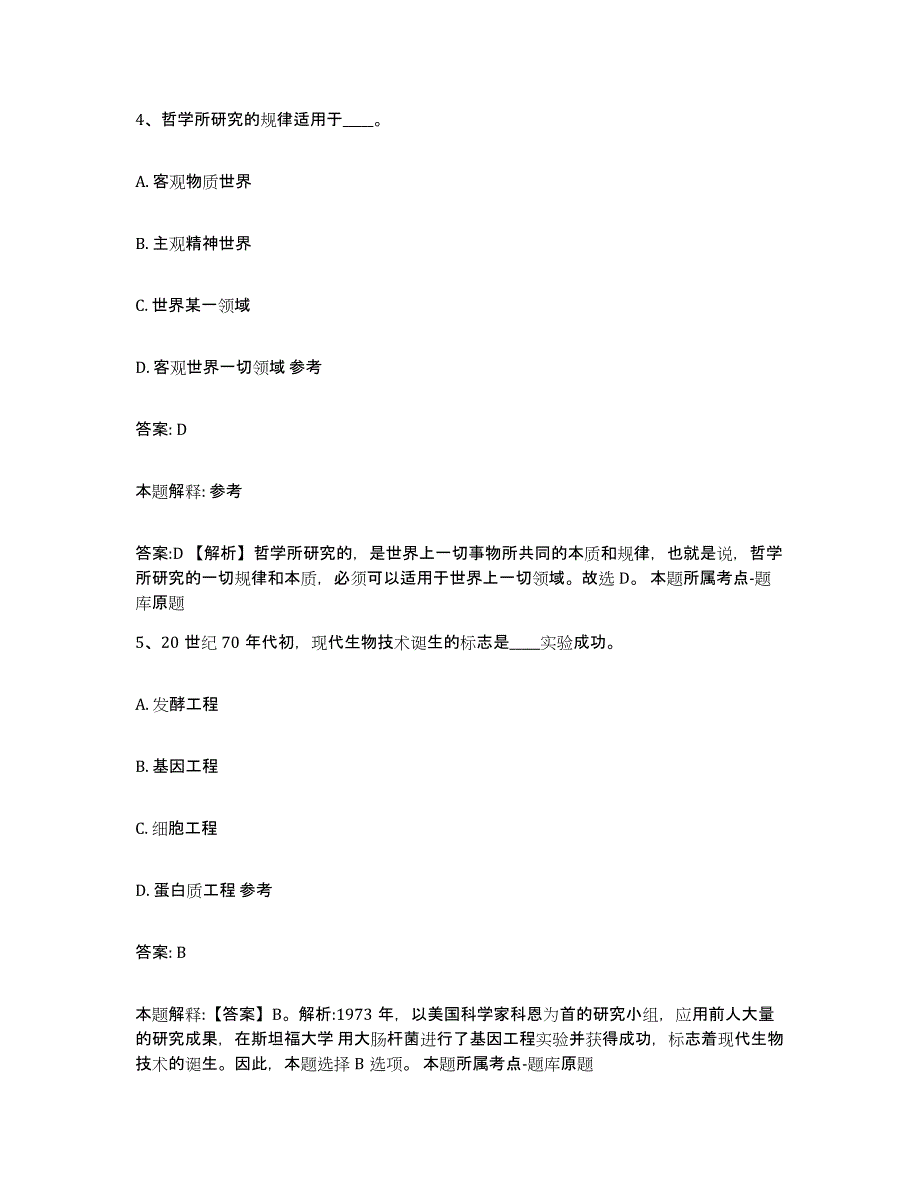 4、哲学所研究的规律适用于____。

A. 客观物质世界

B. 主观精神世界

C. 世界某一领域

D. 客观世界一切领域 参考

答案: D

本题解释: 参考

答案:D 【解析】哲学所研究的，是世界上一切事物所共同的本质和规律，也就是说，哲学所研究的一切规律和本质，必须可以适用于世界上一切领域。故选 D。 本题所属考点-题库原题

5、20 世纪 70 年代初，现代生物技术诞生的标志是____实验成功。

A. 发酵工程

B. 基因工程

C. 细胞工程

D. 蛋白质工程 参考

答案: B

本题解释:【答案】B。解析:1973 年，以美国科学家科恩为首的研究小组，应用前人大量的研究成果，在斯坦福大学 用大肠杆菌进行了基因工程实验并获得成功，标志着现代生物技术的诞生。因此，本题选择 B 选项。 本题所属考点-题库原题